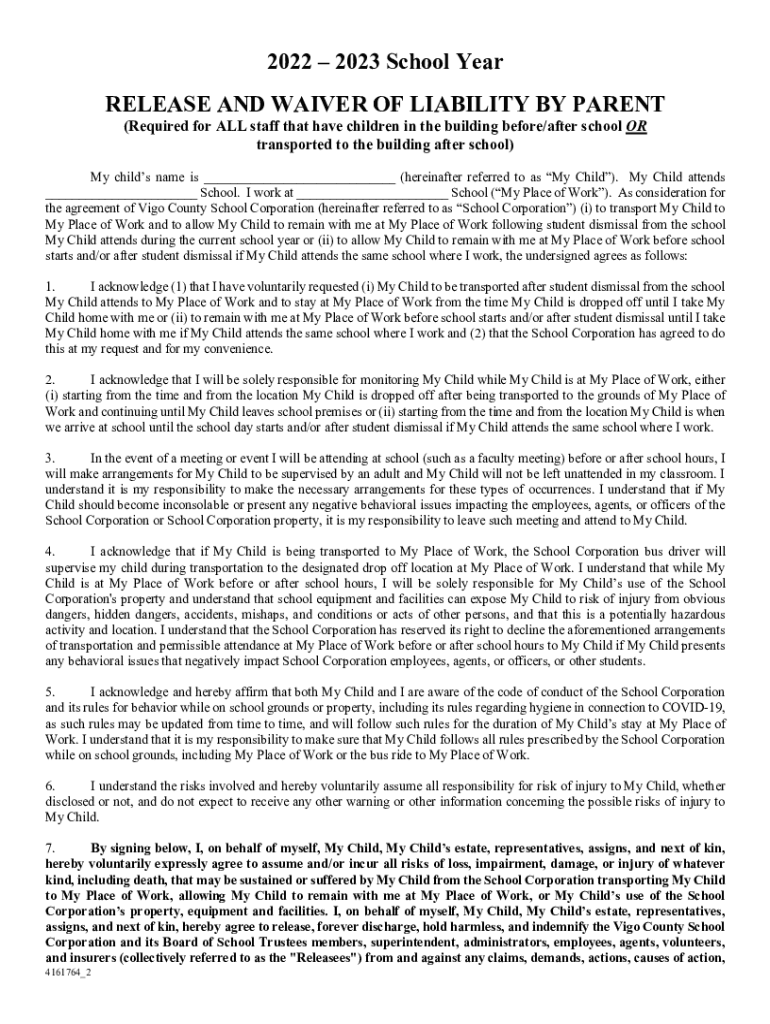 2022 – 2023 School Year

RELEASE AND WAIVER OF LIABILITY BY PARENT

(Required for ALL staff that have children in the building before/after school OR transported to the building after school)

My child's name is ____________________________ (hereinafter referred to as "My Child"). My Child attends ______________________ School. I work at ______________________ School ("My Place of Work"). As consideration for the agreement of Vigo County School Corporation (hereinafter referred to as "School Corporation") (i) to transport My Child to My Place of Work and to allow My Child to remain with me at My Place of Work following student dismissal from the school My Child attends during the current school year or (ii) to allow My Child to remain with me at My Place of Work before school starts and/or after student dismissal if My Child attends the same school where I work, the undersigned agrees as follows:

1. I acknowledge (1) that I have voluntarily requested (i) My Child to be transported after student dismissal from the school My Child attends to My Place of Work and to stay at My Place of Work from the time My Child is dropped off until I take My Child home with me or (ii) to remain with me at My Place of Work before school starts and/or after student dismissal until I take My Child home with me if My Child attends the same school where I work and (2) that the School Corporation has agreed to do this at my request and for my convenience.

2. I acknowledge that I will be solely responsible for monitoring My Child while My Child is at My Place of Work, either (i) starting from the time and from the location My Child is dropped off after being transported to the grounds of My Place of Work and continuing until My Child leaves school premises or (ii) starting from the time and from the location My Child is when we arrive at school until the school day starts and/or after student dismissal if My Child attends the same school where I work.

3. In the event of a meeting or event I will be attending at school (such as a faculty meeting) before or after school hours, I will make arrangements for My Child to be supervised by an adult and My Child will not be left unattended in my classroom. I understand it is my responsibility to make the necessary arrangements for these types of occurrences. I understand that if My Child should become inconsolable or present any negative behavioral issues impacting the employees, agents, or officers of the School Corporation or School Corporation property, it is my responsibility to leave such meeting and attend to My Child.

4. I acknowledge that if My Child is being transported to My Place of Work, the School Corporation bus driver will supervise my child during transportation to the designated drop off location at My Place of Work. I understand that while My Child is at My Place of Work before or after school hours, I will be solely responsible for My Child's use of the School Corporation's property and understand that school equipment and facilities can expose My Child to risk of injury from obvious dangers, hidden dangers, accidents, mishaps, and conditions or acts of other persons, and that this is a potentially hazardous activity and location. I understand that the School Corporation has reserved its right to decline the aforementioned arrangements of transportation and permissible attendance at My Place of Work before or after school hours to My Child if My Child presents any behavioral issues that negatively impact School Corporation employees, agents, or officers, or other students.

5. I acknowledge and hereby affirm that both My Child and I are aware of the code of conduct of the School Corporation and its rules for behavior while on school grounds or property, including its rules regarding hygiene in connection to COVID-19, as such rules may be updated from time to time, and will follow such rules for the duration of My Child's stay at My Place of Work. I understand that it is my responsibility to make sure that My Child follows all rules prescribed by the School Corporation while on school grounds, including My Place of Work or the bus ride to My Place of Work.

6. I understand the risks involved and hereby voluntarily assume all responsibility for risk of injury to My Child, whether disclosed or not, and do not expect to receive any other warning or other information concerning the possible risks of injury to My Child.

7. By signing below, I, on behalf of myself, My Child, My Child's estate, representatives, assigns, and next of kin, hereby voluntarily expressly agree to assume and/or incur all risks of loss, impairment, damage, or injury of whatever kind, including death, that may be sustained or suffered by My Child from the School Corporation transporting My Child to My Place of Work, allowing My Child to remain with me at My Place of Work, or My Child's use of the School Corporation's property, equipment and facilities. I, on behalf of myself, My Child, My Child's estate, representatives, assigns, and next of kin, hereby agree to release, forever discharge, hold harmless, and indemnify the Vigo County School Corporation and its Board of School Trustees members, superintendent, administrators, employees, agents, volunteers, and insurers (collectively referred to as the "Releasees") from and against any claims, demands, actions, causes of action,

4161764_2